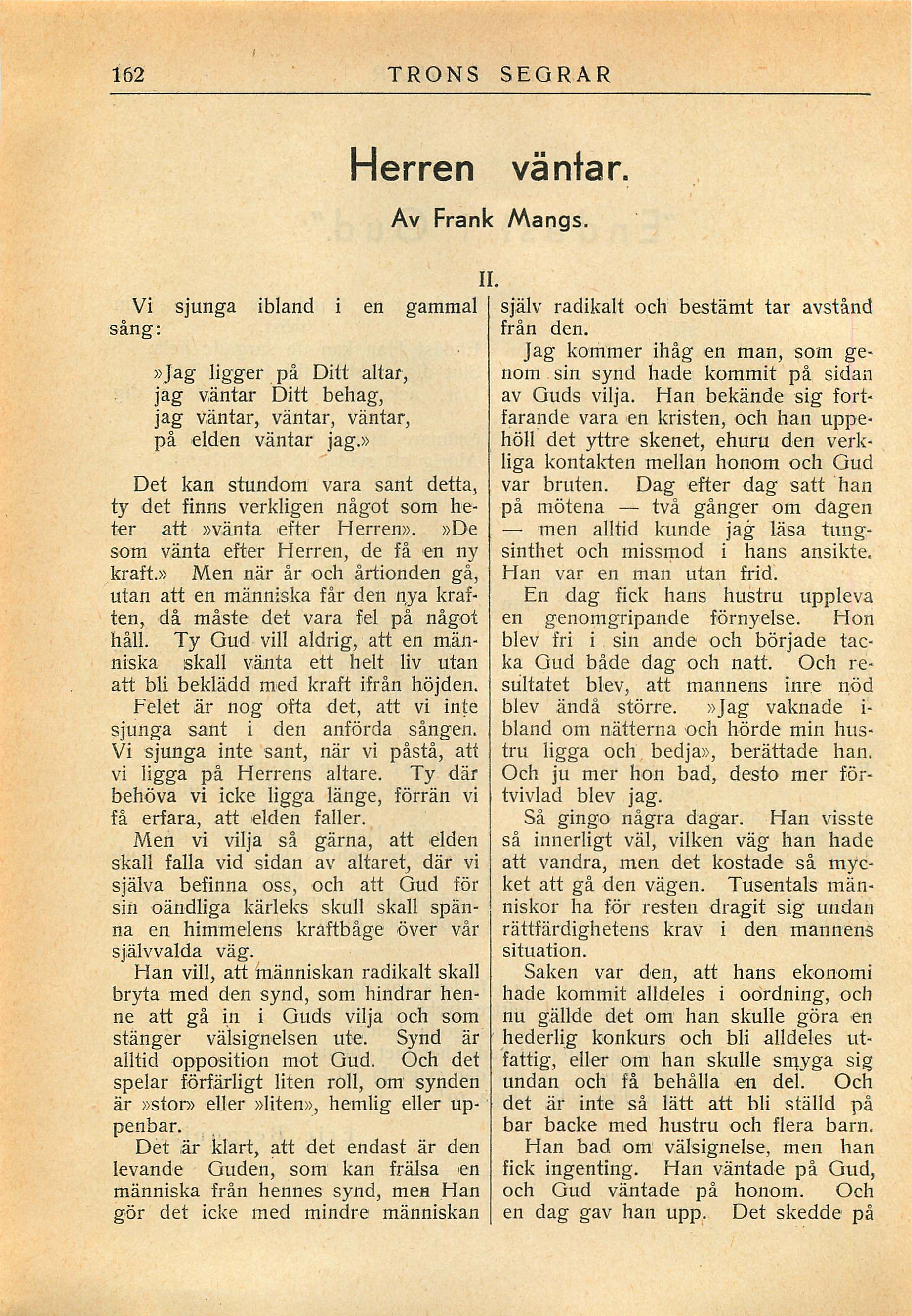 162 TRONS SEGRAR

Herren väntar.

Av Frank Mangs.

II.

Vi sjunga ibland i en gammal sång:

»Jag ligger på Ditt altar,
jag väntar Ditt behag,
jag väntar, väntar, väntar,
på elden väntar jag.»

Det kan stundom vara sant detta, ty det finns verkligen något som heter att »vänta efter Herren». »De som vänta efter Herren, de få en ny kraft.» Men när år och årtionden gå, utan att en människa får den nya kraften, då måste det vara fel på något håll. Ty Gud vill aldrig, att en människa skall vänta ett helt liv utan att bli beklädd med kraft ifrån höjden.

Felet är nog ofta det, att vi inte sjunga sant i den anförda sången. Vi sjunga inte sant, när vi påstå, att vi ligga på Herrens altare. Ty där behöva vi icke ligga länge, förrän vi få erfara, att elden faller.

Men vi vilja så gärna, att elden skall falla vid sidan av altaret, där vi själva befinna oss, och att Gud för sin oändliga kärleks skull skall spänna en himmelens kraftbåge över vår självvalda väg.

Han vill, att människan radikalt skall bryta med den synd, som hindrar henne att gå in i Guds vilja och som stänger välsignelsen ute. Synd är alltid opposition mot Gud. Och det spelar förfärligt liten roll, om synden är »stor» eller »liten», hemlig eller uppenbar.

Det är klart, att det endast är den levande Guden, som kan frälsa en människa från hennes synd, men Han gör det icke med mindre människan själv radikalt och bestämt tar avstånd från den.

Jag kommer ihåg en man, som genom sin synd hade kommit på sidan av Guds vilja. Han bekände sig fortfarande vara en kristen, och han uppehöll det yttre skenet, ehuru den verkliga kontakten mellan honom och Gud var bruten. Dag efter dag satt han på mötena — två gånger om dagen — men alltid kunde jag läsa tungsinthet och missmod i hans ansikte. Han var en man utan frid.

En dag fick hans hustru uppleva en genomgripande förnyelse. Hon blev fri i sin ande och började tacka Gud både dag och natt. Och resultatet blev, att mannens inre nöd blev ändå större. »Jag vaknade ibland om nätterna och hörde min hustru ligga och bedja», berättade han. Och ju mer hon bad, desto mer förtvivlad blev jag.

Så gingo några dagar. Han visste så innerligt väl, vilken väg han hade att vandra, men det kostade så mycket att gå den vägen. Tusentals människor ha för resten dragit sig undan rättfärdighetens krav i den mannens situation.

Saken var den, att hans ekonomi hade kommit alldeles i oordning, och nu gällde det om han skulle göra en hederlig konkurs och bli alldeles utfattig, eller om han skulle smyga sig undan och få behålla en del. Och det är inte så lätt att bli ställd på bar backe med hustru och flera barn.

Han bad om välsignelse, men han fick ingenting. Han väntade på Gud, och Gud väntade på honom. Och en dag gav han upp. Det skedde på